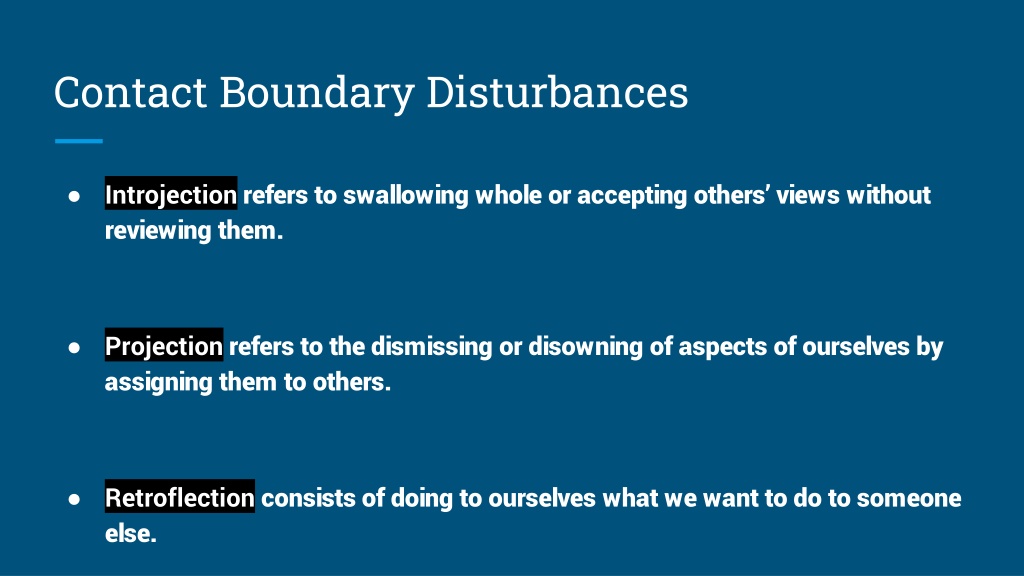 Contact Boundary Disturbances

● Introjection refers to swallowing whole or accepting others' views without reviewing them.

● Projection refers to the dismissing or disowning of aspects of ourselves by assigning them to others.

● Retroflection consists of doing to ourselves what we want to do to someone else.